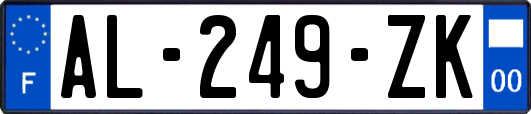 F
AL-249-ZK
00